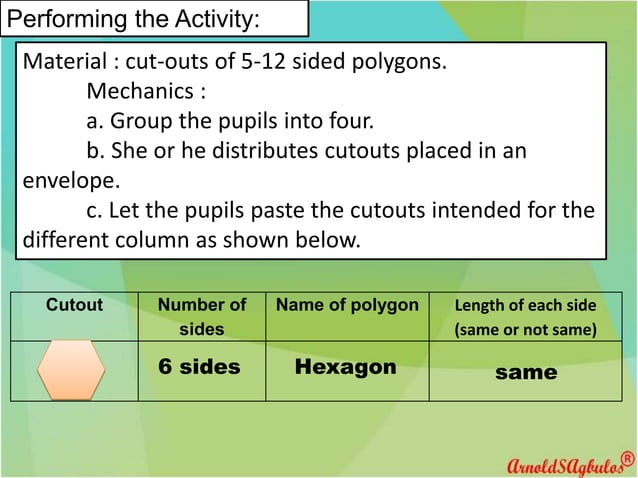 Performing the Activity:

Material : cut-outs of 5-12 sided polygons.

Mechanics :

a. Group the pupils into four.

b. She or he distributes cutouts placed in an envelope.

c. Let the pupils paste the cutouts intended for the different column as shown below.

| Cutout | Number of sides | Name of polygon | Length of each side (same or not same) |
|---|---|---|---|
| | 6 sides | Hexagon | same |

ArnoldSAgbulos®